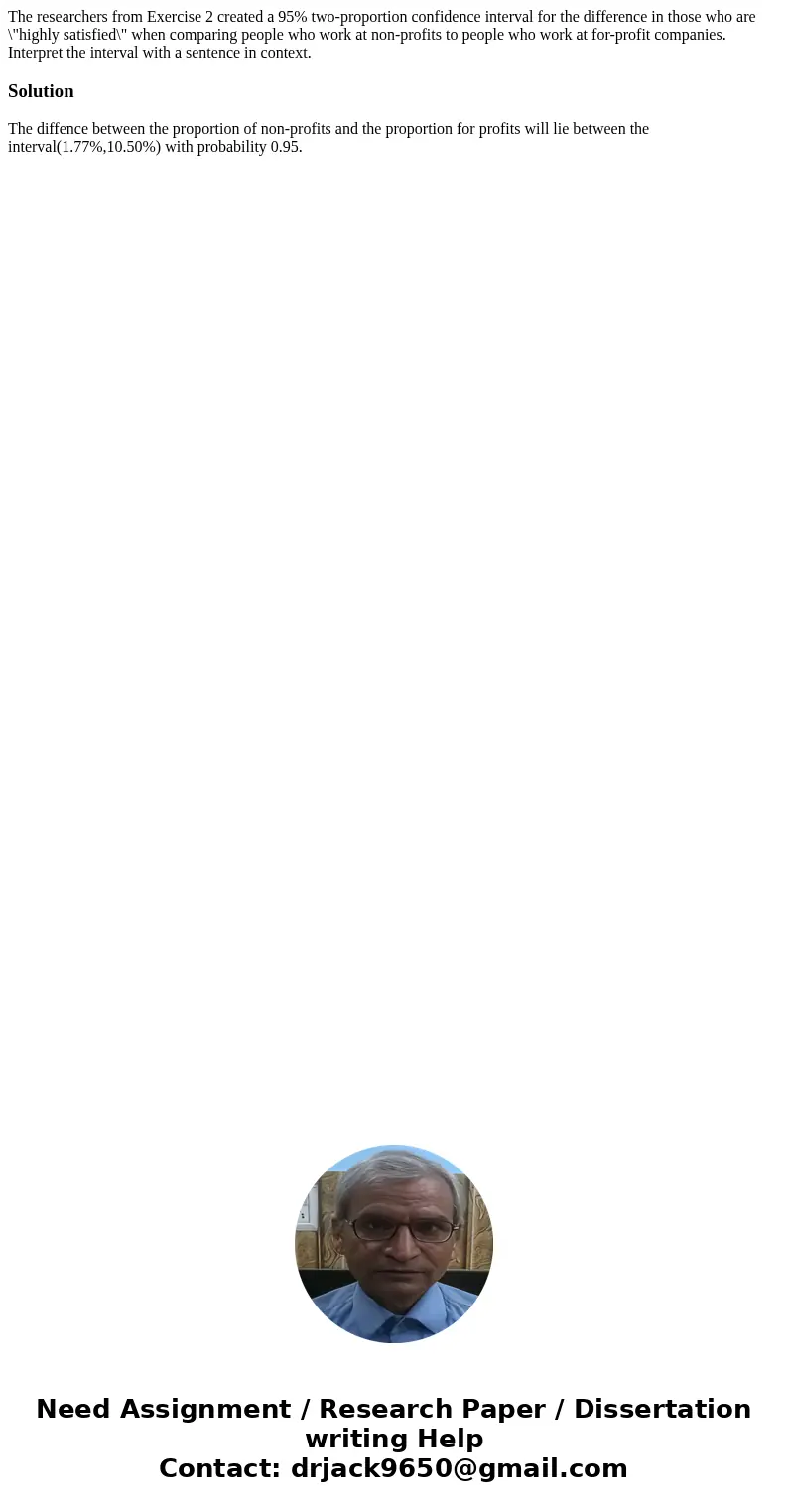 The researchers from Exercise 2 created a 95% two-proportion confidence interval for the difference in those who are \"highly satisfied\" when comparing people who work at non-profits to people who work at for-profit companies. Interpret the interval with a sentence in context.

Solution

The diffence between the proportion of non-profits and the proportion for profits will lie between the interval(1.77%,10.50%) with probability 0.95.

Need Assignment / Research Paper / Dissertation writing Help
Contact: drjack9650@gmail.com